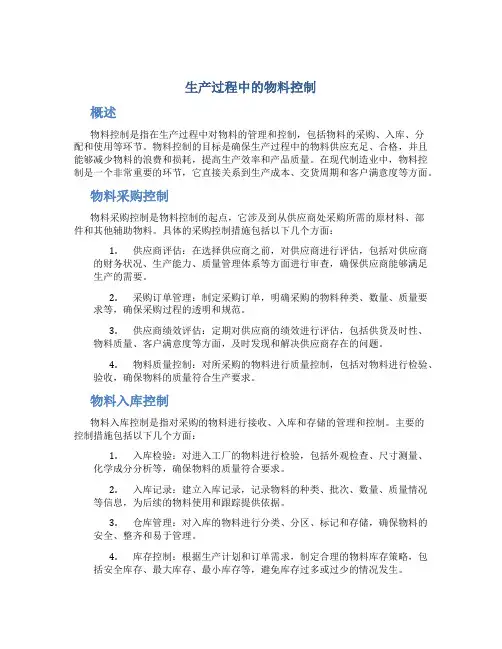 生产过程中的物料控制

概述

物料控制是指在生产过程中对物料的管理和控制，包括物料的采购、入库、分配和使用等环节。物料控制的目标是确保生产过程中的物料供应充足、合格，并且能够减少物料的浪费和损耗，提高生产效率和产品质量。在现代制造业中，物料控制是一个非常重要的环节，它直接关系到生产成本、交货周期和客户满意度等方面。

物料采购控制

物料采购控制是物料控制的起点，它涉及到从供应商处采购所需的原材料、部件和其他辅助物料。具体的采购控制措施包括以下几个方面：

1. 供应商评估：在选择供应商之前，对供应商进行评估，包括对供应商的财务状况、生产能力、质量管理体系等方面进行审查，确保供应商能够满足生产的需要。

2. 采购订单管理：制定采购订单，明确采购的物料种类、数量、质量要求等，确保采购过程的透明和规范。

3. 供应商绩效评估：定期对供应商的绩效进行评估，包括供货及时性、物料质量、客户满意度等方面，及时发现和解决供应商存在的问题。

4. 物料质量控制：对所采购的物料进行质量控制，包括对物料进行检验、验收，确保物料的质量符合生产要求。

物料入库控制

物料入库控制是指对采购的物料进行接收、入库和存储的管理和控制。主要的控制措施包括以下几个方面：

1. 入库检验：对进入工厂的物料进行检验，包括外观检查、尺寸测量、化学成分分析等，确保物料的质量符合要求。

2. 入库记录：建立入库记录，记录物料的种类、批次、数量、质量情况等信息，为后续的物料使用和跟踪提供依据。

3. 仓库管理：对入库的物料进行分类、分区、标记和存储，确保物料的安全、整齐和易于管理。

4. 库存控制：根据生产计划和订单需求，制定合理的物料库存策略，包括安全库存、最大库存、最小库存等，避免库存过多或过少的情况发生。